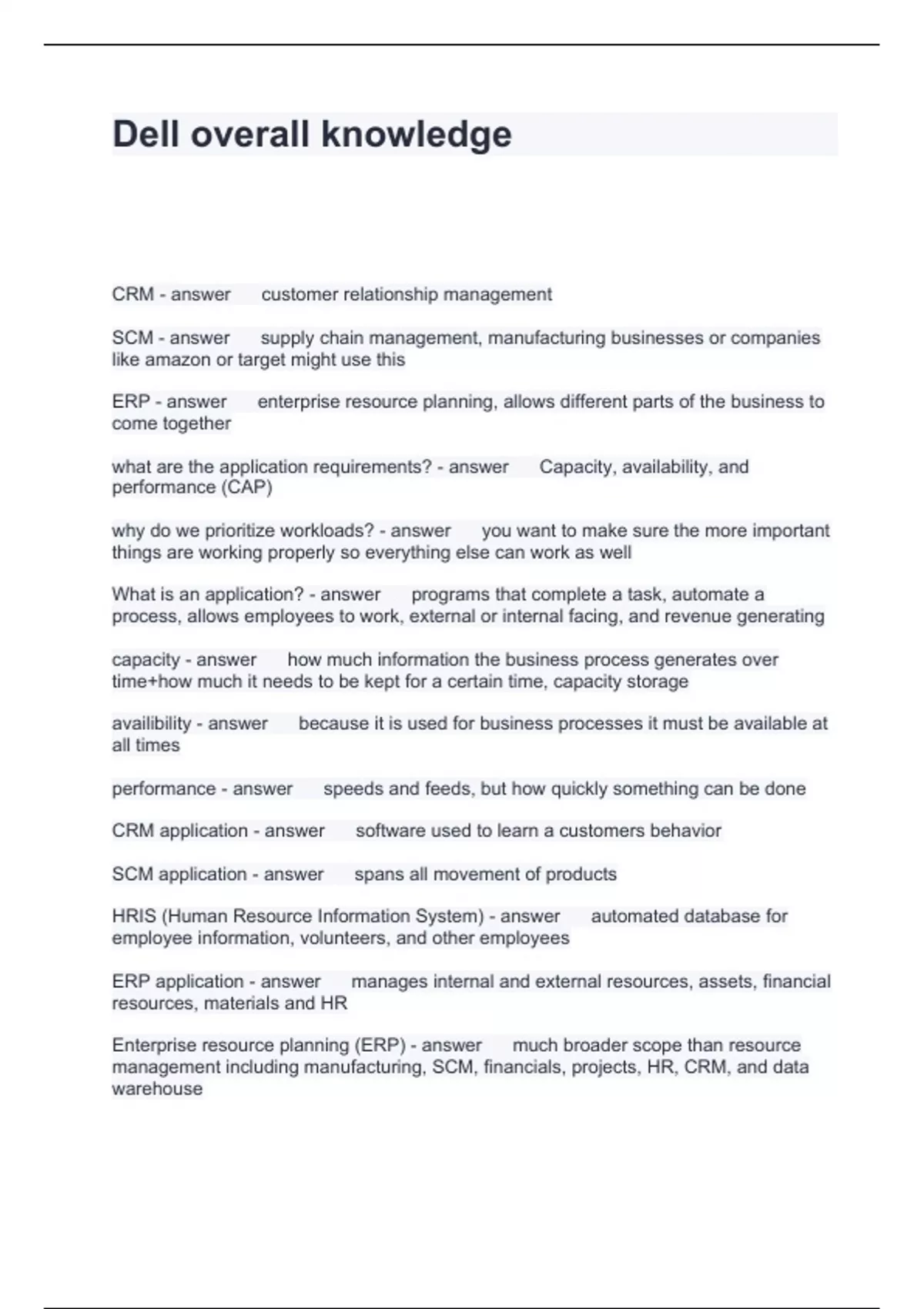 Dell overall knowledge

CRM - answer customer relationship management

SCM - answer supply chain management, manufacturing businesses or companies like amazon or target might use this

ERP - answer enterprise resource planning, allows different parts of the business to come together

what are the application requirements? - answer Capacity, availability, and performance (CAP)

why do we prioritize workloads? - answer you want to make sure the more important things are working properly so everything else can work as well

What is an application? - answer programs that complete a task, automate a process, allows employees to work, external or internal facing, and revenue generating

capacity - answer how much information the business process generates over time+how much it needs to be kept for a certain time, capacity storage

availibility - answer because it is used for business processes it must be available at all times

performance - answer speeds and feeds, but how quickly something can be done

CRM application - answer software used to learn a customers behavior

SCM application - answer spans all movement of products

HRIS (Human Resource Information System) - answer automated database for employee information, volunteers, and other employees

ERP application - answer manages internal and external resources, assets, financial resources, materials and HR

Enterprise resource planning (ERP) - answer much broader scope than resource management including manufacturing, SCM, financials, projects, HR, CRM, and data warehouse